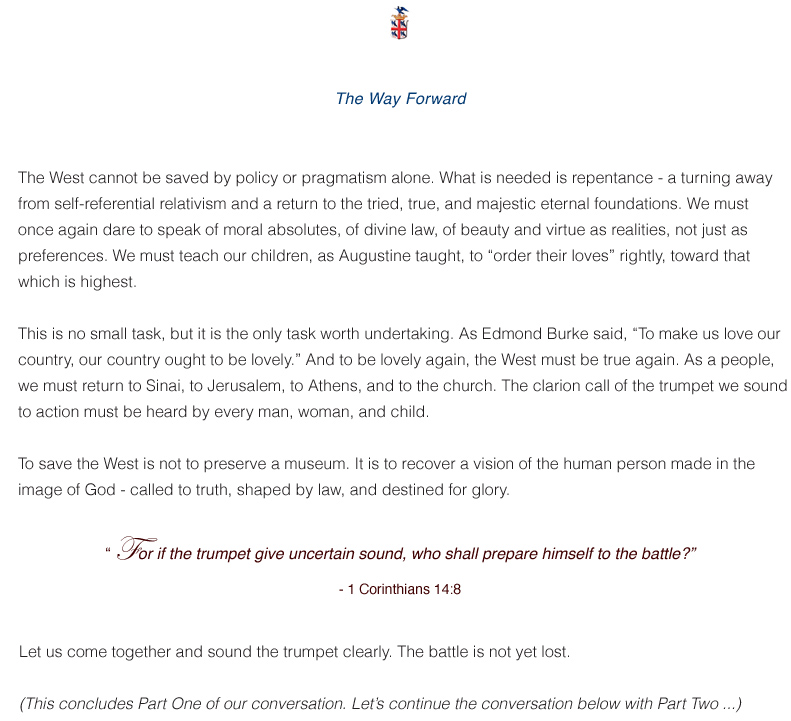 The Way Forward

The West cannot be saved by policy or pragmatism alone. What is needed is repentance - a turning away from self-referential relativism and a return to the tried, true, and majestic eternal foundations. We must once again dare to speak of moral absolutes, of divine law, of beauty and virtue as realities, not just as preferences. We must teach our children, as Augustine taught, to "order their loves" rightly, toward that which is highest.

This is no small task, but it is the only task worth undertaking. As Edmond Burke said, "To make us love our country, our country ought to be lovely." And to be lovely again, the West must be true again. As a people, we must return to Sinai, to Jerusalem, to Athens, and to the church. The clarion call of the trumpet we sound to action must be heard by every man, woman, and child.

To save the West is not to preserve a museum. It is to recover a vision of the human person made in the image of God - called to truth, shaped by law, and destined for glory.

" For if the trumpet give uncertain sound, who shall prepare himself to the battle?"

- 1 Corinthians 14:8

Let us come together and sound the trumpet clearly. The battle is not yet lost.

(This concludes Part One of our conversation. Let's continue the conversation below with Part Two ...)